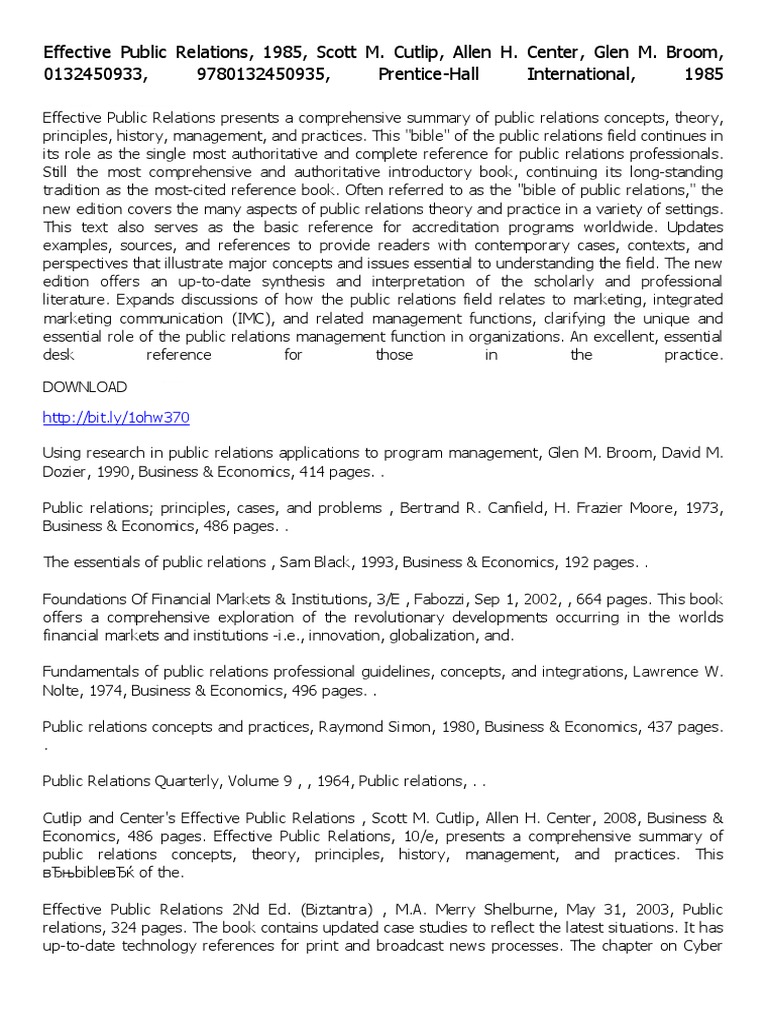 Effective Public Relations, 1985, Scott M. Cutlip, Allen H. Center, Glen M. Broom, 0132450933, 9780132450935, Prentice-Hall International, 1985

Effective Public Relations presents a comprehensive summary of public relations concepts, theory, principles, history, management, and practices. This "bible" of the public relations field continues in its role as the single most authoritative and complete reference for public relations professionals. Still the most comprehensive and authoritative introductory book, continuing its long-standing tradition as the most-cited reference book. Often referred to as the "bible of public relations," the new edition covers the many aspects of public relations theory and practice in a variety of settings. This text also serves as the basic reference for accreditation programs worldwide. Updates examples, sources, and references to provide readers with contemporary cases, contexts, and perspectives that illustrate major concepts and issues essential to understanding the field. The new edition offers an up-to-date synthesis and interpretation of the scholarly and professional literature. Expands discussions of how the public relations field relates to marketing, integrated marketing communication (IMC), and related management functions, clarifying the unique and essential role of the public relations management function in organizations. An excellent, essential desk reference for those in the practice.

DOWNLOAD

http://bit.ly/1ohw370

Using research in public relations applications to program management, Glen M. Broom, David M. Dozier, 1990, Business & Economics, 414 pages. .

Public relations; principles, cases, and problems , Bertrand R. Canfield, H. Frazier Moore, 1973, Business & Economics, 486 pages. .

The essentials of public relations , Sam Black, 1993, Business & Economics, 192 pages. .

Foundations Of Financial Markets & Institutions, 3/E , Fabozzi, Sep 1, 2002, , 664 pages. This book offers a comprehensive exploration of the revolutionary developments occurring in the worlds financial markets and institutions -i.e., innovation, globalization, and.

Fundamentals of public relations professional guidelines, concepts, and integrations, Lawrence W. Nolte, 1974, Business & Economics, 496 pages. .

Public relations concepts and practices, Raymond Simon, 1980, Business & Economics, 437 pages. .

Public Relations Quarterly, Volume 9 , , 1964, Public relations, . .

Cutlip and Center's Effective Public Relations , Scott M. Cutlip, Allen H. Center, 2008, Business & Economics, 486 pages. Effective Public Relations, 10/e, presents a comprehensive summary of public relations concepts, theory, principles, history, management, and practices. This вЂњbibleвЂќ of the.

Effective Public Relations 2Nd Ed. (Biztantra) , M.A. Merry Shelburne, May 31, 2003, Public relations, 324 pages. The book contains updated case studies to reflect the latest situations. It has up-to-date technology references for print and broadcast news processes. The chapter on Cyber